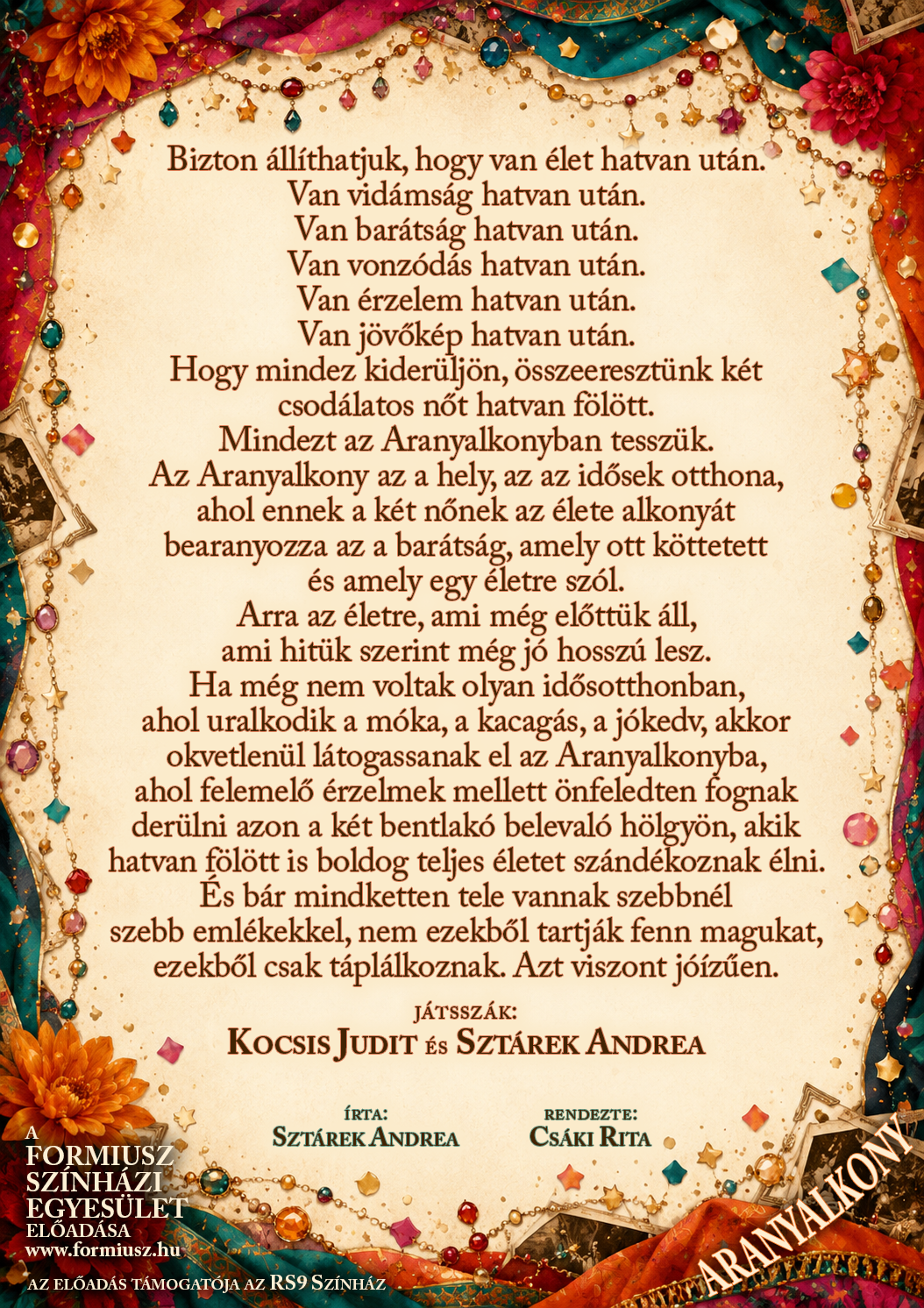 Bizton állíthatjuk, hogy van élet hatvan után.
Van vidámság hatvan után.
Van barátság hatvan után.
Van vonzódás hatvan után.
Van érzelem hatvan után.
Van jövőkép hatvan után.
Hogy mindez kiderüljön, összeeresztünk két csodálatos nőt hatvan fölött.
Mindezt az Aranyalkonyban tesszük.
Az Aranyalkony az a hely, az az idősek otthona, ahol ennek a két nőnek az élete alkonyát bearanyozza az a barátság, amely ott köttetett és amely egy életre szól.
Arra az életre, ami még előttük áll, ami hitük szerint még jó hosszú lesz.
Ha még nem voltak olyan idősotthonban, ahol uralkodik a móka, a kacagás, a jókedv, akkor okvetlenül látogassanak el az Aranyalkonyba, ahol felemelő érzelmek mellett önfeledten fognak derülni azon a két bentlakó belevaló hölgyön, akik hatvan fölött is boldog teljes életet szándékoznak élni.
És bár mindketten tele vannak szebbnél szebb emlékekkel, nem ezekből tartják fenn magukat, ezekből csak táplálkoznak. Azt viszont jóízűen.

JÁTSSZÁK:
KOCSIS JUDIT ÉS SZTÁREK ANDREA

ÍRTA:
SZTÁREK ANDREA

RENDEZTE:
CSÁKI RITA

A FORMIUSZ SZÍNHÁZI EGYESÜLET ELŐADÁSA
www.formiusz.hu

AZ ELŐADÁS TÁMOGATÓJA AZ RS9 SZÍNHÁZ

ARANYALKONY